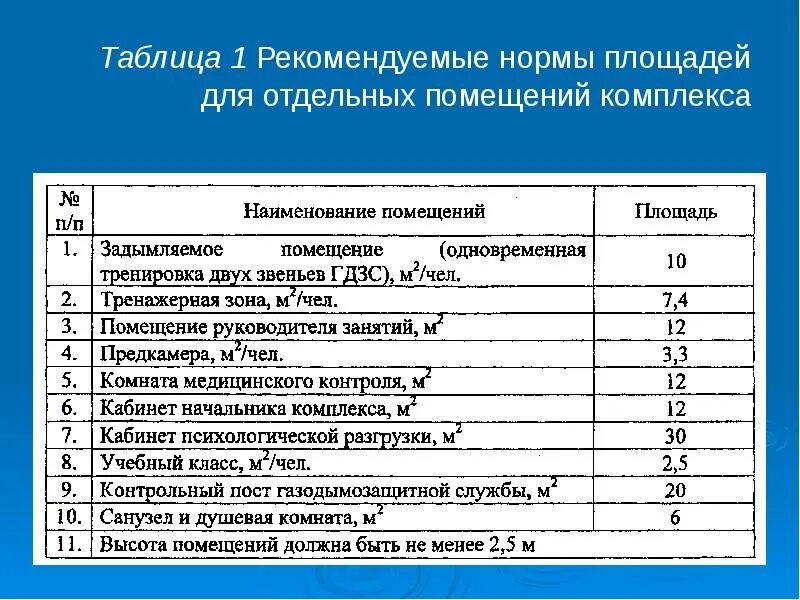 Таблица 1 Рекомендуемые нормы площадей для отдельных помещений комплекса

| № п/п | Наименование помещений | Площадь |
|---|---|---|
| 1. | Задымляемое помещение (одновременная тренировка двух звеньев ГДЗС), $м^2$/чел. | 10 |
| 2. | Тренажерная зона, $м^2$/чел. | 7,4 |
| 3. | Помещение руководителя занятий, $м^2$ | 12 |
| 4. | Предкамера, $м^2$/чел. | 3,3 |
| 5. | Комната медицинского контроля, $м^2$ | 12 |
| 6. | Кабинет начальника комплекса, $м^2$ | 12 |
| 7. | Кабинет психологической разгрузки, $м^2$ | 30 |
| 8. | Учебный класс, $м^2$/чел. | 2,5 |
| 9. | Контрольный пост газодымозащитной службы, $м^2$ | 20 |
| 10. | Санузел и душевая комната, $м^2$ | 6 |
| 11. | Высота помещений должна быть не менее 2,5 м | |